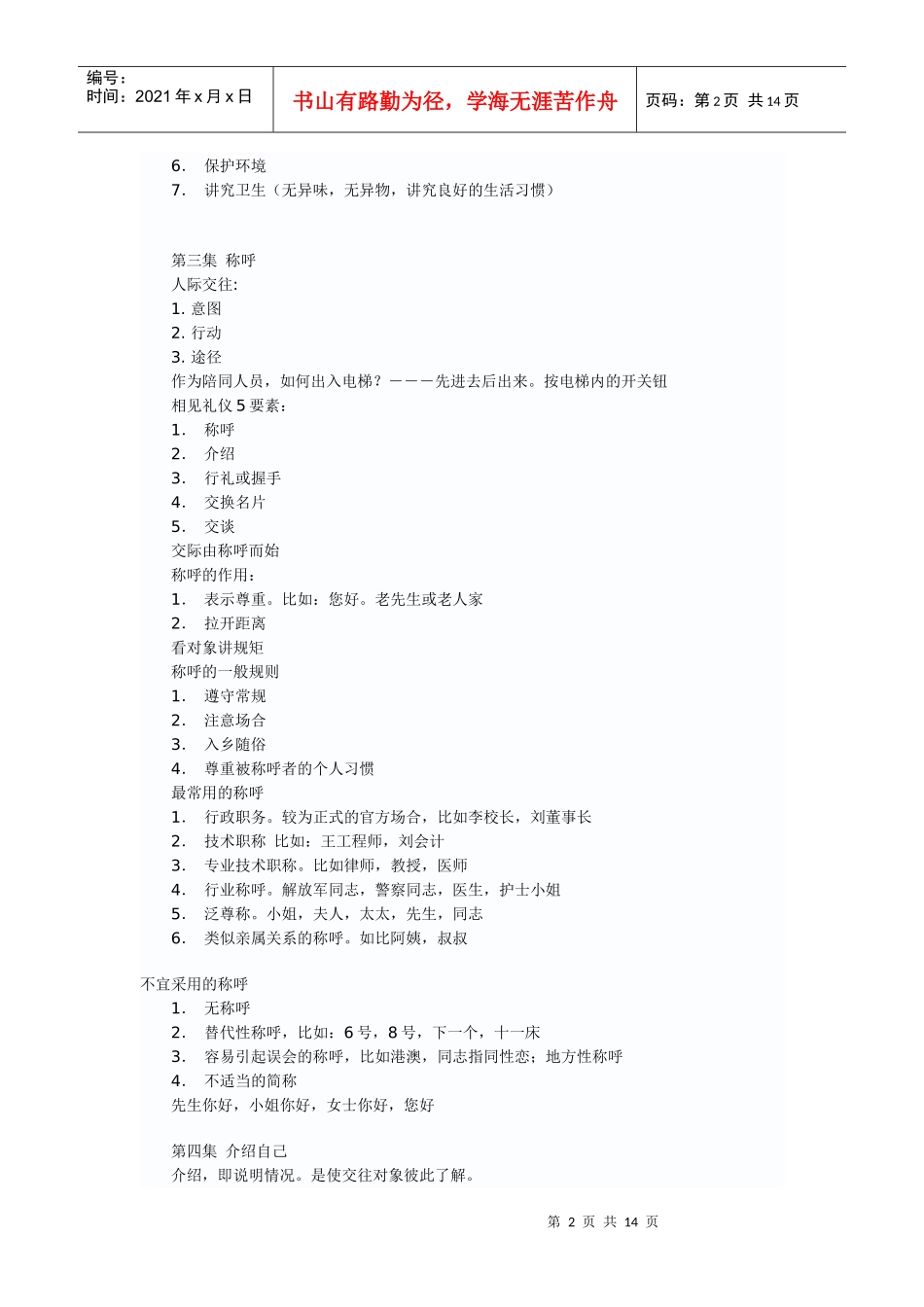 编号：
时间：2021 年 x 月 x 日

书山有路勤为径，学海无涯苦作舟

页码：第 2 页 共 14 页

6. 保护环境
7. 讲究卫生（无异味，无异物，讲究良好的生活习惯）

第三集 称呼
人际交往:
1. 意图
2. 行动
3. 途径
作为陪同人员，如何出入电梯？———先进去后出来。按电梯内的开关钮
相见礼仪 5 要素：
1. 称呼
2. 介绍
3. 行礼或握手
4. 交换名片
5. 交谈
交际由称呼而始
称呼的作用：
1. 表示尊重。比如：您好。老先生或老人家
2. 拉开距离
看对象讲规矩
称呼的一般规则
1. 遵守常规
2. 注意场合
3. 入乡随俗
4. 尊重被称呼者的个人习惯
最常用的称呼
1. 行政职务。较为正式的官方场合，比如李校长，刘董事长
2. 技术职称 比如：王工程师，刘会计
3. 专业技术职称。比如律师，教授，医师
4. 行业称呼。解放军同志，警察同志，医生，护士小姐
5. 泛尊称。小姐，夫人，太太，先生，同志
6. 类似亲属关系的称呼。如比阿姨，叔叔

不宜采用的称呼
1. 无称呼
2. 替代性称呼，比如：6 号，8 号，下一个，十一床
3. 容易引起误会的称呼，比如港澳，同志指同性恋；地方性称呼
4. 不适当的简称
先生你好，小姐你好，女士你好，您好

第四集 介绍自己
介绍，即说明情况。是使交往对象彼此了解。

第 2 页 共 14 页